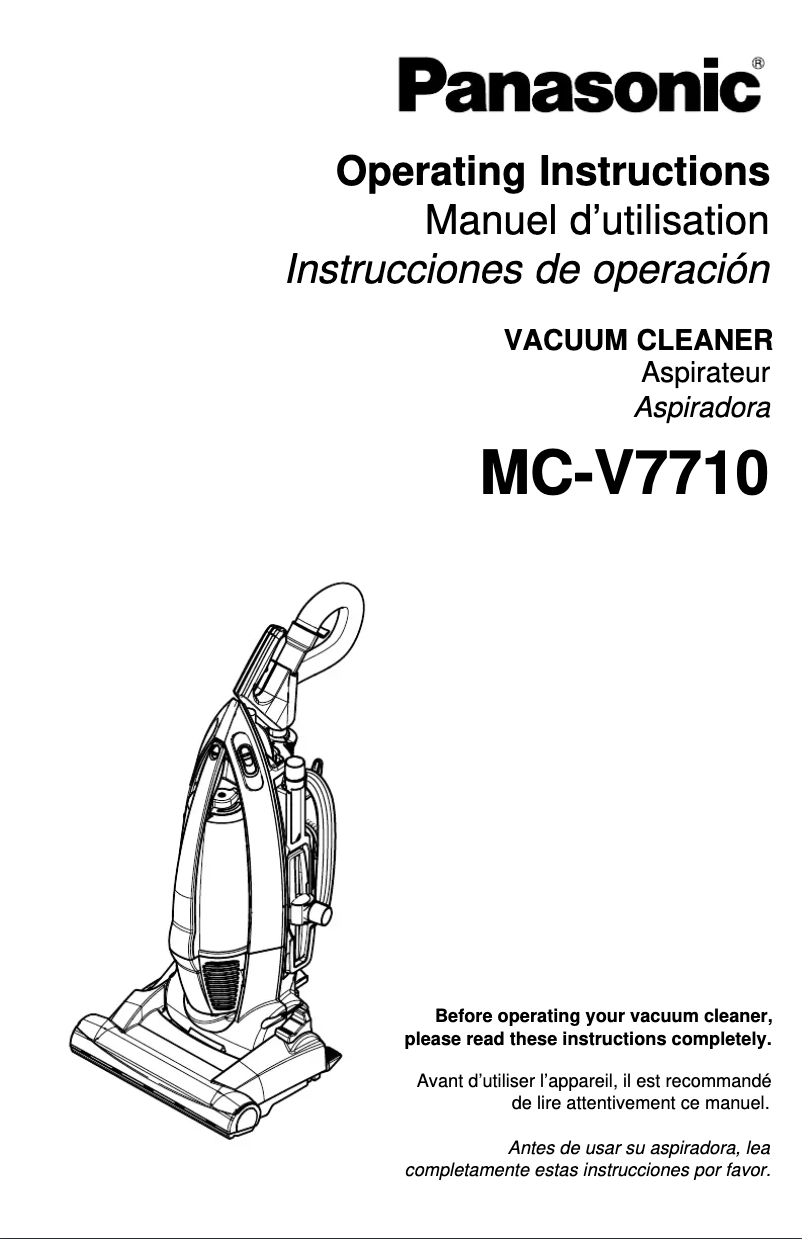 Panasonic®

Operating Instructions
Manuel d'utilisation
Instrucciones de operación

VACUUM CLEANER
Aspirateur
Aspiradora

MC-V7710

Before operating your vacuum cleaner, please read these instructions completely.

Avant d'utiliser l'appareil, il est recommandé de lire attentivement ce manuel.

Antes de usar su aspiradora, lea completamente estas instrucciones por favor.